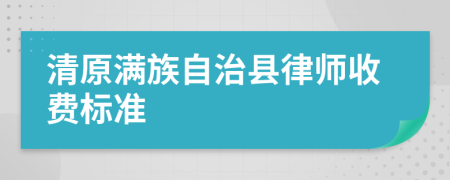 清原满族自治县律师收费标准